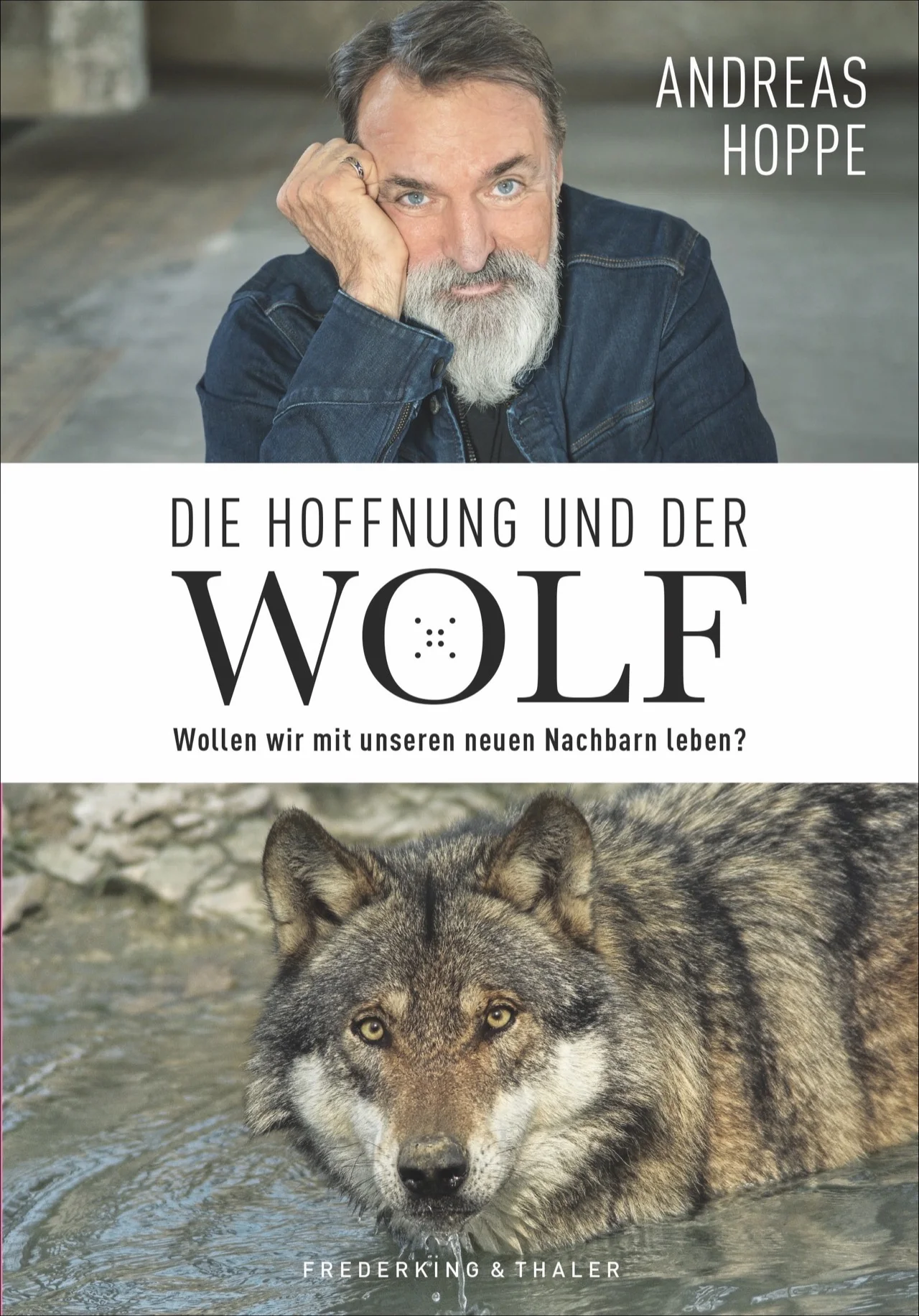 ANDREAS HOPPE

DIE HOFFNUNG UND DER WOLF

Wollen wir mit unseren neuen Nachbarn leben?

FREDERKING & THALER